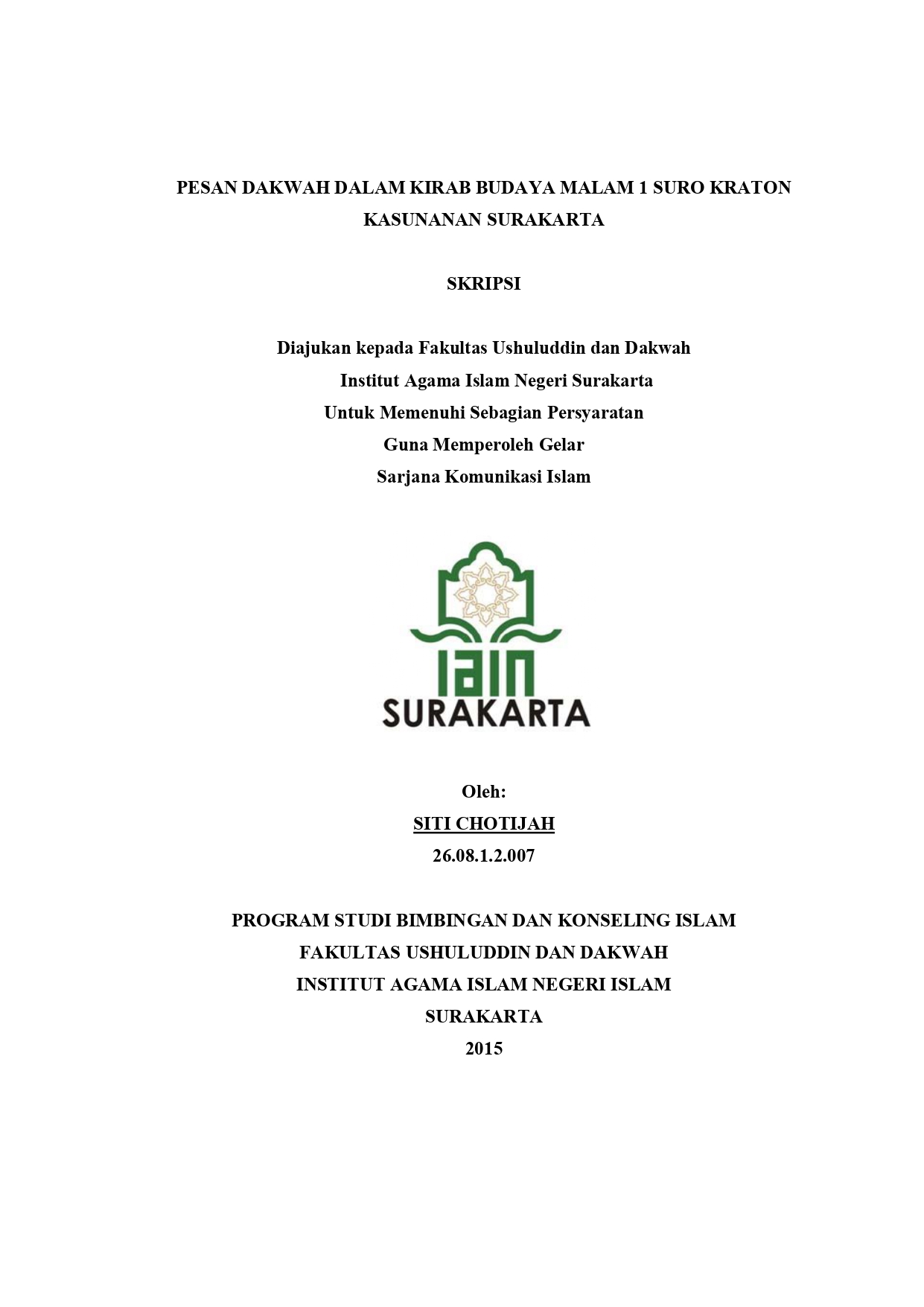 PESAN DAKWAH DALAM KIRAB BUDAYA MALAM 1 SURO KRATON KASUNANAN SURAKARTA

SKRIPSI

Diajukan kepada Fakultas Ushuluddin dan Dakwah
Institut Agama Islam Negeri Surakarta
Untuk Memenuhi Sebagian Persyaratan
Guna Memperoleh Gelar
Sarjana Komunikasi Islam

IAIN
SURAKARTA

Oleh:
SITI CHOTIJAH
26.08.1.2.007

PROGRAM STUDI BIMBINGAN DAN KONSELING ISLAM
FAKULTAS USHULUDDIN DAN DAKWAH
INSTITUT AGAMA ISLAM NEGERI ISLAM
SURAKARTA
2015